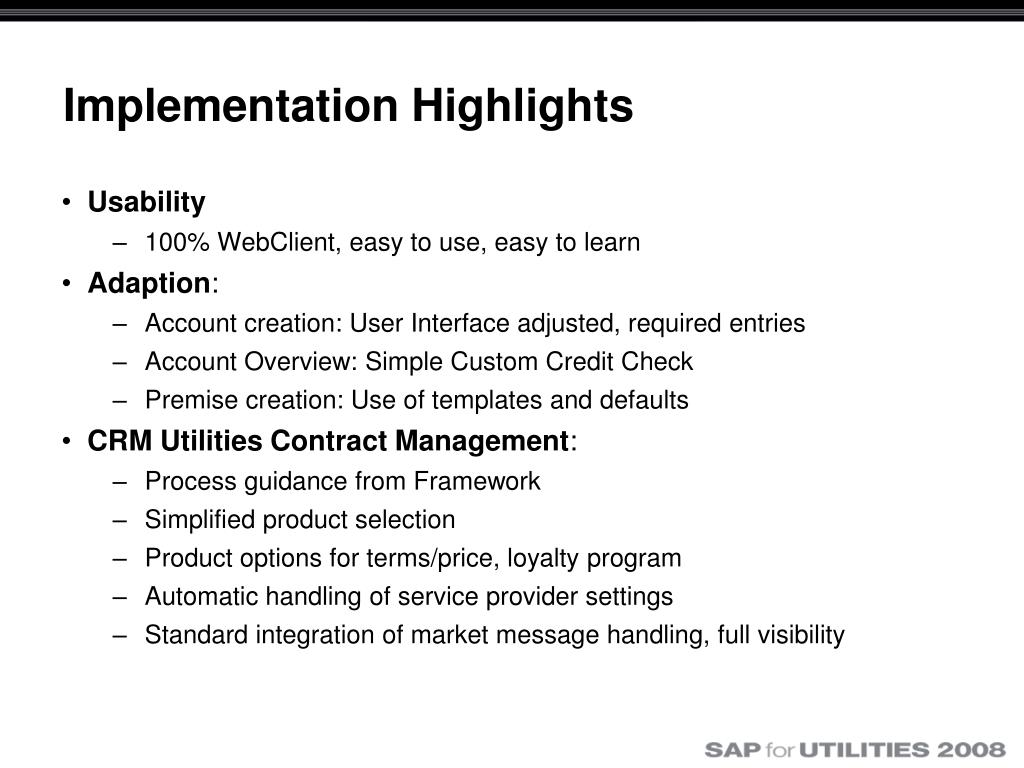 Implementation Highlights

• Usability
  – 100% WebClient, easy to use, easy to learn
• Adaption:
  – Account creation: User Interface adjusted, required entries
  – Account Overview: Simple Custom Credit Check
  – Premise creation: Use of templates and defaults
• CRM Utilities Contract Management:
  – Process guidance from Framework
  – Simplified product selection
  – Product options for terms/price, loyalty program
  – Automatic handling of service provider settings
  – Standard integration of market message handling, full visibility

SAP for UTILITIES 2008